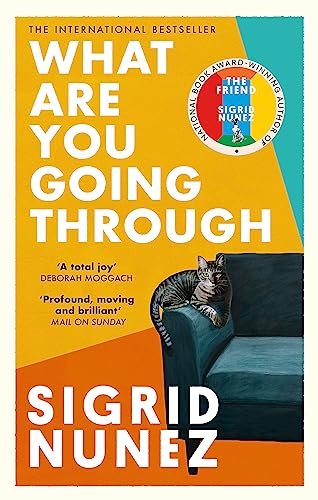 THE INTERNATIONAL BESTSELLER

WHAT ARE YOU GOING THROUGH

NATIONAL BOOK AWARD-WINNING AUTHOR OF

THE FRIEND
SIGRID NUNEZ

'A total joy'
DEBORAH MOGGACH

'Profound, moving and brilliant'
MAIL ON SUNDAY

SIGRID NUNEZ